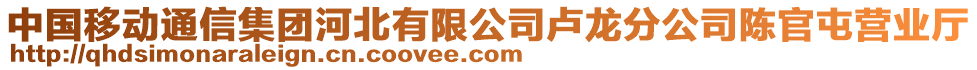 中国移动通信集团河北有限公司卢龙分公司陈官屯营业厅
http://qhdsimonaraleign.cn.coovee.com